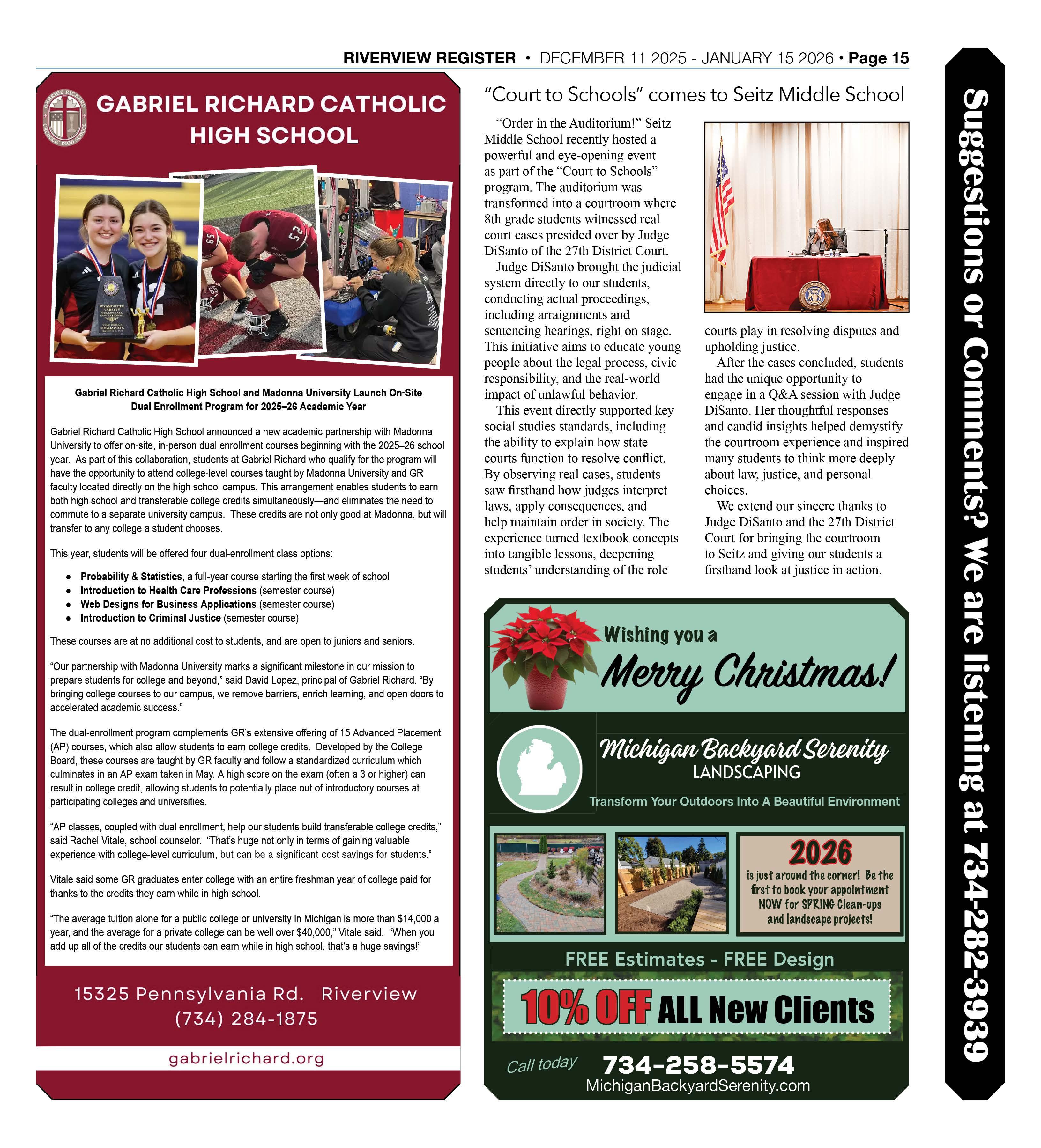 RIVERVIEW REGISTER • DECEMBER 11 2025 - JANUARY 15 2026 • Page 15

GABRIEL RICHARD CATHOLIC HIGH SCHOOL

GABRIEL RICHARD CATHOLIC HIGH SCHOOL

WYANDOTTE VARSITY VOLLEYBALL INVITATIONAL GOLD DIVISION CHAMPION

Gabriel Richard Catholic High School and Madonna University Launch On-Site Dual Enrollment Program for 2025–26 Academic Year

Gabriel Richard Catholic High School announced a new academic partnership with Madonna University to offer on-site, in-person dual enrollment courses beginning with the 2025–26 school year. As part of this collaboration, students at Gabriel Richard who qualify for the program will have the opportunity to attend college-level courses taught by Madonna University and GR faculty located directly on the high school campus. This arrangement enables students to earn both high school and transferable college credits simultaneously—and eliminates the need to commute to a separate university campus. These credits are not only good at Madonna, but will transfer to any college a student chooses.

This year, students will be offered four dual-enrollment class options:

• Probability & Statistics, a full-year course starting the first week of school
• Introduction to Health Care Professions (semester course)
• Web Designs for Business Applications (semester course)
• Introduction to Criminal Justice (semester course)

These courses are at no additional cost to students, and are open to juniors and seniors.

“Our partnership with Madonna University marks a significant milestone in our mission to prepare students for college and beyond,” said David Lopez, principal of Gabriel Richard. “By bringing college courses to our campus, we remove barriers, enrich learning, and open doors to accelerated academic success.”

The dual-enrollment program complements GR’s extensive offering of 15 Advanced Placement (AP) courses, which also allow students to earn college credits. Developed by the College Board, these courses are taught by GR faculty and follow a standardized curriculum which culminates in an AP exam taken in May. A high score on the exam (often a 3 or higher) can result in college credit, allowing students to potentially place out of introductory courses at participating colleges and universities.

“AP classes, coupled with dual enrollment, help our students build transferable college credits,” said Rachel Vitale, school counselor. “That’s huge not only in terms of gaining valuable experience with college-level curriculum, but can be a significant cost savings for students.”

Vitale said some GR graduates enter college with an entire freshman year of college paid for thanks to the credits they earn while in high school.

“The average tuition alone for a public college or university in Michigan is more than $14,000 a year, and the average for a private college can be well over $40,000,” Vitale said. “When you add up all of the credits our students can earn while in high school, that’s a huge savings!”

15325 Pennsylvania Rd. Riverview
(734) 284-1875

gabrielrichard.org

“Court to Schools” comes to Seitz Middle School

“Order in the Auditorium!” Seitz Middle School recently hosted a powerful and eye-opening event as part of the “Court to Schools” program. The auditorium was transformed into a courtroom where 8th grade students witnessed real court cases presided over by Judge DiSanto of the 27th District Court.

Judge DiSanto brought the judicial system directly to our students, conducting actual proceedings, including arraignments and sentencing hearings, right on stage. This initiative aims to educate young people about the legal process, civic responsibility, and the real-world impact of unlawful behavior.

This event directly supported key social studies standards, including the ability to explain how state courts function to resolve conflict. By observing real cases, students saw firsthand how judges interpret laws, apply consequences, and help maintain order in society. The experience turned textbook concepts into tangible lessons, deepening students’ understanding of the role courts play in resolving disputes and upholding justice.

After the cases concluded, students had the unique opportunity to engage in a Q&A session with Judge DiSanto. Her thoughtful responses and candid insights helped demystify the courtroom experience and inspired many students to think more deeply about law, justice, and personal choices.

We extend our sincere thanks to Judge DiSanto and the 27th District Court for bringing the courtroom to Seitz and giving our students a firsthand look at justice in action.

Wishing you a
Merry Christmas!

Michigan Backyard Serenity
LANDSCAPING
Transform Your Outdoors Into A Beautiful Environment

2026
is just around the corner! Be the first to book your appointment NOW for SPRING Clean-ups and landscape projects!

FREE Estimates - FREE Design

10% OFF ALL New Clients

Call today 734-258-5574
MichiganBackyardSerenity.com

Suggestions or Comments? We are listening at 734-282-3939